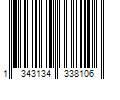 1 343134 338106